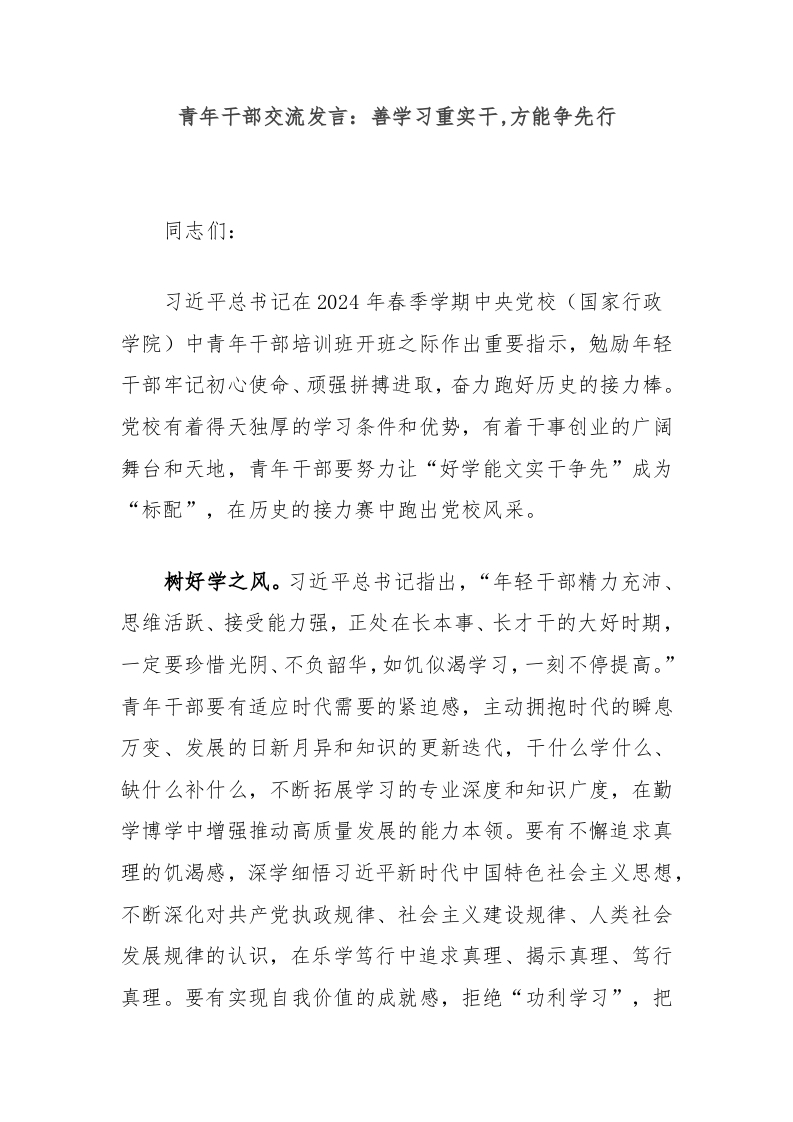 青年干部交流发言：善学习重实干,方能争先行

同志们：

习近平总书记在2024年春季学期中央党校（国家行政学院）中青年干部培训班开班之际作出重要指示，勉励年轻干部牢记初心使命、顽强拼搏进取，奋力跑好历史的接力棒。党校有着得天独厚的学习条件和优势，有着干事创业的广阔舞台和天地，青年干部要努力让“好学能文实干争先”成为“标配”，在历史的接力赛中跑出党校风采。

树好学之风。习近平总书记指出，“年轻干部精力充沛、思维活跃、接受能力强，正处在长本事、长才干的大好时期，一定要珍惜光阴、不负韶华，如饥似渴学习，一刻不停提高。”青年干部要有适应时代需要的紧迫感，主动拥抱时代的瞬息万变、发展的日新月异和知识的更新迭代，干什么学什么、缺什么补什么，不断拓展学习的专业深度和知识广度，在勤学博学中增强推动高质量发展的能力本领。要有不懈追求真理的饥渴感，深学细悟习近平新时代中国特色社会主义思想，不断深化对共产党执政规律、社会主义建设规律、人类社会发展规律的认识，在乐学笃行中追求真理、揭示真理、笃行真理。要有实现自我价值的成就感，拒绝“功利学习”，把